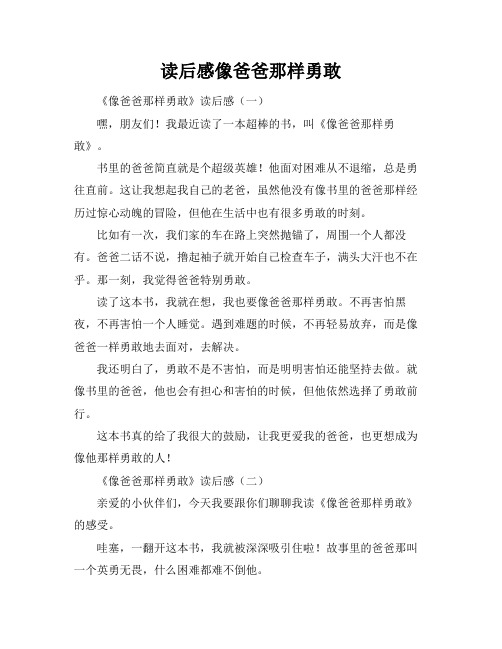 读后感像爸爸那样勇敢

《像爸爸那样勇敢》读后感（一）

嘿，朋友们！我最近读了一本超棒的书，叫《像爸爸那样勇敢》。

书里的爸爸简直就是个超级英雄！他面对困难从不退缩，总是勇往直前。这让我想起我自己的老爸，虽然他没有像书里的爸爸那样经历过惊心动魄的冒险，但他在生活中也有很多勇敢的时刻。

比如有一次，我们家的车在路上突然抛锚了，周围一个人都没有。爸爸二话不说，撸起袖子就开始自己检查车子，满头大汗也不在乎。那一刻，我觉得爸爸特别勇敢。

读了这本书，我就在想，我也要像爸爸那样勇敢。不再害怕黑夜，不再害怕一个人睡觉。遇到难题的时候，不再轻易放弃，而是像爸爸一样勇敢地去面对，去解决。

我还明白了，勇敢不是不害怕，而是明明害怕还能坚持去做。就像书里的爸爸，他也会有担心和害怕的时候，但他依然选择了勇敢前行。

这本书真的给了我很大的鼓励，让我更爱我的爸爸，也更想成为像他那样勇敢的人！

《像爸爸那样勇敢》读后感（二）

亲爱的小伙伴们，今天我要跟你们聊聊我读《像爸爸那样勇敢》的感受。

哇塞，一翻开这本书，我就被深深吸引住啦！故事里的爸爸那叫一个英勇无畏，什么困难都难不倒他。